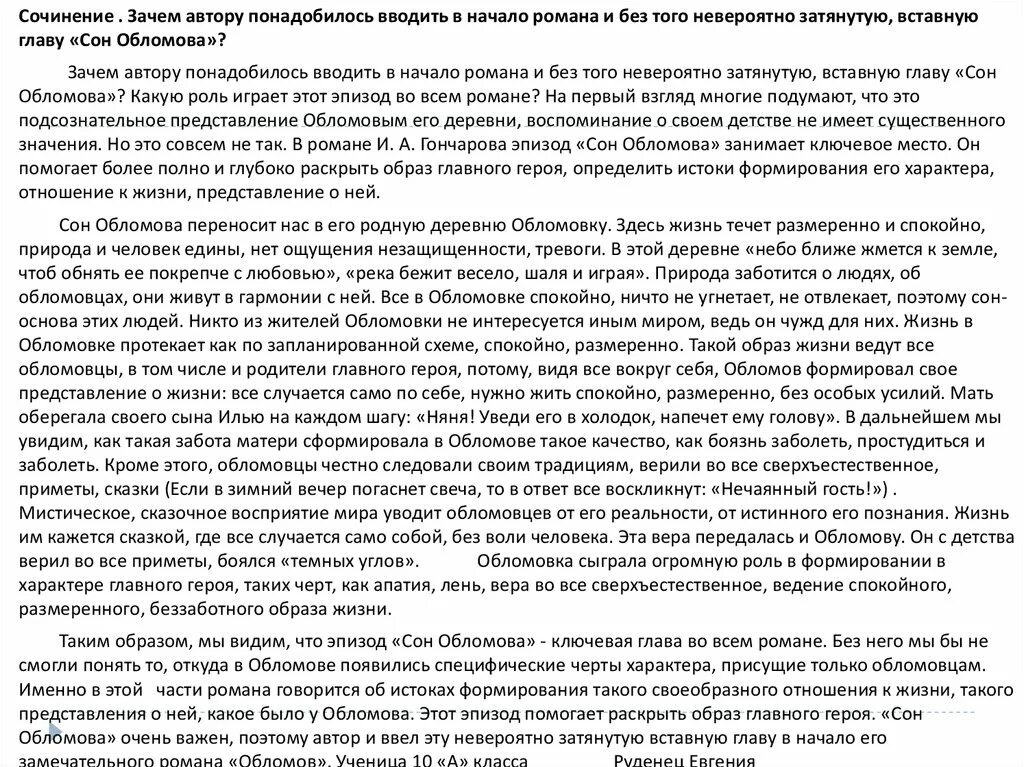 Сочинение . Зачем автору понадобилось вводить в начало романа и без того невероятно затянутую, вставную главу «Сон Обломова»?

Зачем автору понадобилось вводить в начало романа и без того невероятно затянутую, вставную главу «Сон Обломова»? Какую роль играет этот эпизод во всем романе? На первый взгляд многие подумают, что это подсознательное представление Обломовым его деревни, воспоминание о своем детстве не имеет существенного значения. Но это совсем не так. В романе И. А. Гончарова эпизод «Сон Обломова» занимает ключевое место. Он помогает более полно и глубоко раскрыть образ главного героя, определить истоки формирования его характера, отношение к жизни, представление о ней.

Сон Обломова переносит нас в его родную деревню Обломовку. Здесь жизнь течет размеренно и спокойно, природа и человек едины, нет ощущения незащищенности, тревоги. В этой деревне «небо ближе жмется к земле, чтоб обнять ее покрепче с любовью», «река бежит весело, шаля и играя». Природа заботится о людях, об обломовцах, они живут в гармонии с ней. Все в Обломовке спокойно, ничто не угнетает, не отвлекает, поэтому сон-основа этих людей. Никто из жителей Обломовки не интересуется иным миром, ведь он чужд для них. Жизнь в Обломовке протекает как по запланированной схеме, спокойно, размеренно. Такой образ жизни ведут все обломовцы, в том числе и родители главного героя, потому, видя все вокруг себя, Обломов формировал свое представление о жизни: все случается само по себе, нужно жить спокойно, размеренно, без особых усилий. Мать оберегала своего сына Илью на каждом шагу: «Няня! Уведи его в холодок, напечет ему голову». В дальнейшем мы увидим, как такая забота матери сформировала в Обломове такое качество, как боязнь заболеть, простудиться и заболеть. Кроме этого, обломовцы честно следовали своим традициям, верили во все сверхъестественное, приметы, сказки (Если в зимний вечер погаснет свеча, то в ответ все воскликнут: «Нечаянный гость!») . Мистическое, сказочное восприятие мира уводит обломовцев от его реальности, от истинного его познания. Жизнь им кажется сказкой, где все случается само собой, без воли человека. Эта вера передалась и Обломову. Он с детства верил во все приметы, боялся «темных углов». Обломовка сыграла огромную роль в формировании в характере главного героя, таких черт, как апатия, лень, вера во все сверхъестественное, ведение спокойного, размеренного, беззаботного образа жизни.

Таким образом, мы видим, что эпизод «Сон Обломова» - ключевая глава во всем романе. Без него мы бы не смогли понять то, откуда в Обломове появились специфические черты характера, присущие только обломовцам. Именно в этой части романа говорится об истоках формирования такого своеобразного отношения к жизни, такого представления о ней, какое было у Обломова. Этот эпизод помогает раскрыть образ главного героя. «Сон Обломова» очень важен, поэтому автор и ввел эту невероятно затянутую вставную главу в начало его замечательного романа «Обломов». Ученица 10 «А» класса Руденец Евгения